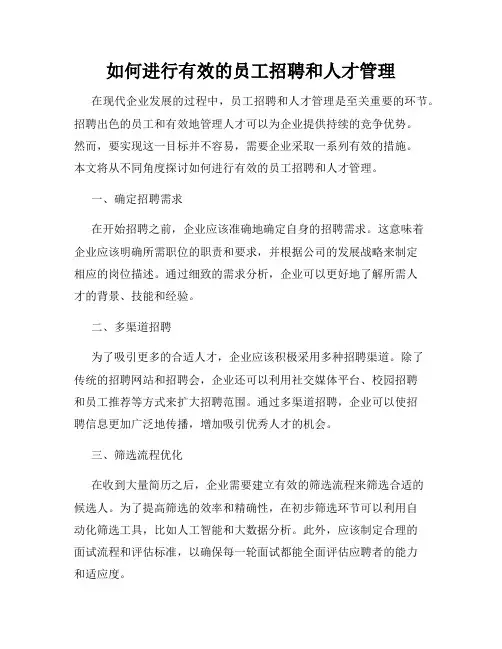 如何进行有效的员工招聘和人才管理

在现代企业发展的过程中，员工招聘和人才管理是至关重要的环节。招聘出色的员工和有效地管理人才可以为企业提供持续的竞争优势。然而，要实现这一目标并不容易，需要企业采取一系列有效的措施。本文将从不同角度探讨如何进行有效的员工招聘和人才管理。

一、确定招聘需求

在开始招聘之前，企业应该准确地确定自身的招聘需求。这意味着企业应该明确所需职位的职责和要求，并根据公司的发展战略来制定相应的岗位描述。通过细致的需求分析，企业可以更好地了解所需人才的背景、技能和经验。

二、多渠道招聘

为了吸引更多的合适人才，企业应该积极采用多种招聘渠道。除了传统的招聘网站和招聘会，企业还可以利用社交媒体平台、校园招聘和员工推荐等方式来扩大招聘范围。通过多渠道招聘，企业可以使招聘信息更加广泛地传播，增加吸引优秀人才的机会。

三、筛选流程优化

在收到大量简历之后，企业需要建立有效的筛选流程来筛选合适的候选人。为了提高筛选的效率和精确性，在初步筛选环节可以利用自动化筛选工具，比如人工智能和大数据分析。此外，应该制定合理的面试流程和评估标准，以确保每一轮面试都能全面评估应聘者的能力和适应度。